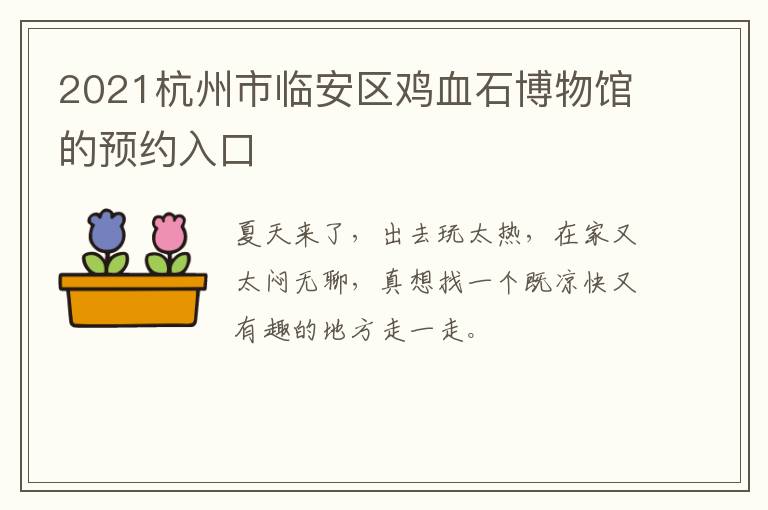 2021杭州市临安区鸡血石博物馆的预约入口

夏天来了，出去玩太热，在家又太闷无聊，真想找一个既凉快又有趣的地方走一走。